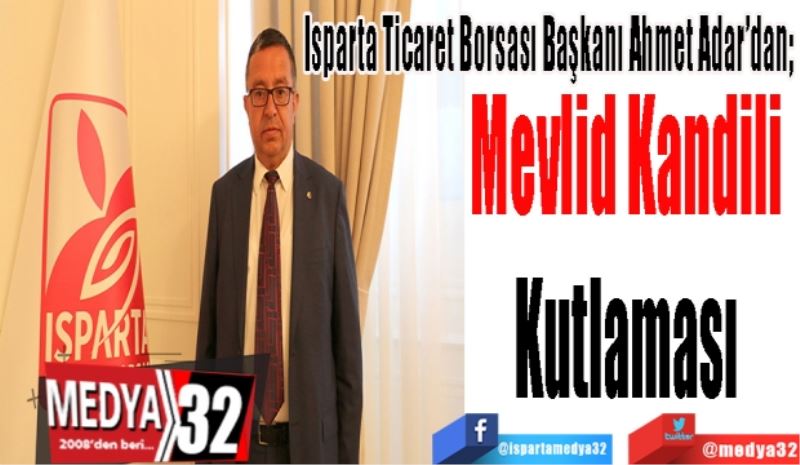 Isparta Ticaret Borsası Başkanı Ahmet Adar'dan;

Mevlid Kandili

Kutlaması

ISPARTA

MEDYA 32
2008'den beri...

f
@ispartamedya32

twitter
@medya32